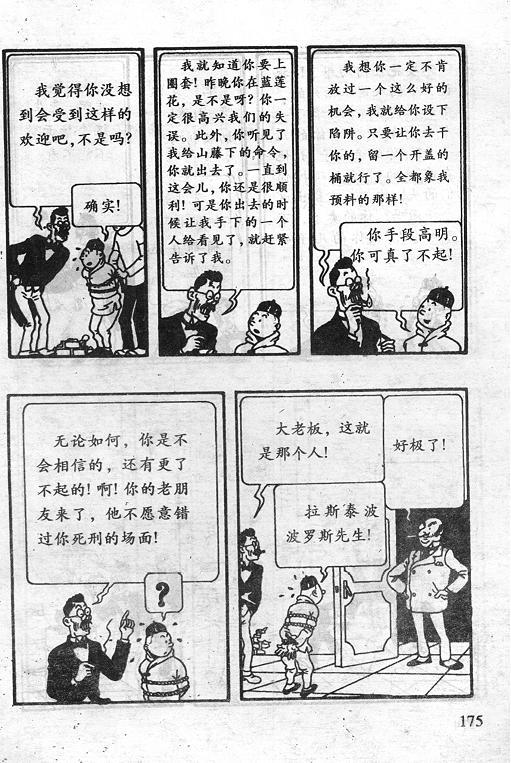 我觉得你没想到会受到这样的欢迎吧，不是吗？

确实！

我就知道你要上圈套！昨晚你在蓝莲花，是不是呀？你一定很高兴我们的失误。此外，你听见了我给山藤下的命令，你就出去了。一直到这会儿，你还是很顺利！可是你出去的时候让我手下的一个人给看见了，就赶紧告诉了我。

我想你一定不肯放过一个这么好的机会，我就给你设下陷阱。只要让你去干你的，留一个开盖的桶就行了。全都象我预料的那样！

你手段高明。你可真了不起！

无论如何，你是不会相信的，还有更了不起的！啊！你的老朋友来了，他不愿意错过你死刑的场面！

?

大老板，这就是那个人！

好极了！

拉斯泰波波罗斯先生！

175